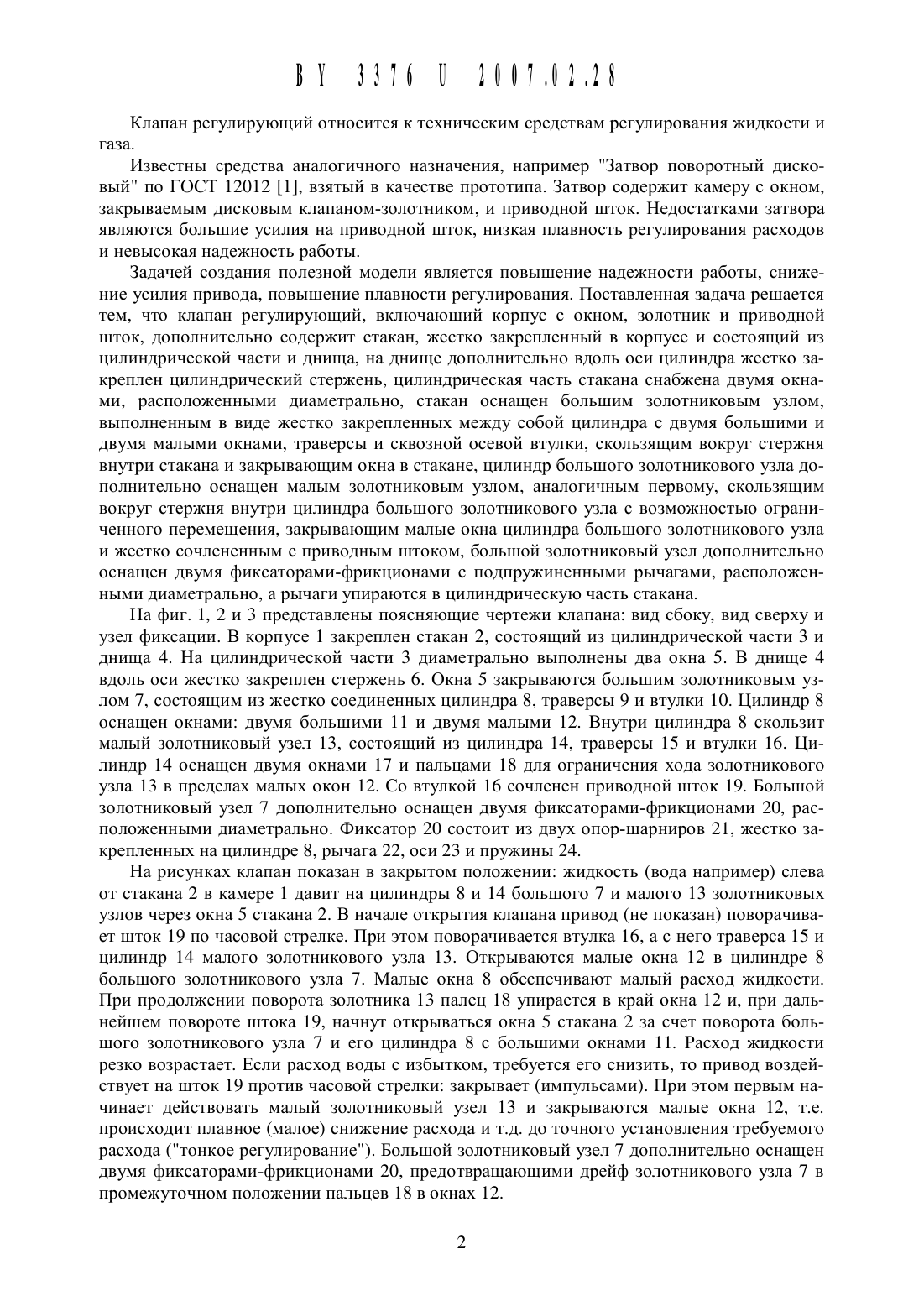 BY 3376 U 2007.02.28

Клапан регулирующий относится к техническим средствам регулирования жидкости и газа.

Известны средства аналогичного назначения, например "Затвор поворотный дисковый" по ГОСТ 12012 [1], взятый в качестве прототипа. Затвор содержит камеру с окном, закрываемым дисковым клапаном-золотником, и приводной шток. Недостатками затвора являются большие усилия на приводной шток, низкая плавность регулирования расходов и невысокая надежность работы.

Задачей создания полезной модели является повышение надежности работы, снижение усилия привода, повышение плавности регулирования. Поставленная задача решается тем, что клапан регулирующий, включающий корпус с окном, золотник и приводной шток, дополнительно содержит стакан, жестко закрепленный в корпусе и состоящий из цилиндрической части и днища, на днище дополнительно вдоль оси цилиндра жестко закреплен цилиндрический стержень, цилиндрическая часть стакана снабжена двумя окнами, расположенными диаметрально, стакан оснащен большим золотниковым узлом, выполненным в виде жестко закрепленных между собой цилиндра с двумя большими и двумя малыми окнами, траверсы и сквозной осевой втулки, скользящим вокруг стержня внутри стакана и закрывающим окна в стакане, цилиндр большого золотникового узла дополнительно оснащен малым золотниковым узлом, аналогичным первому, скользящим вокруг стержня внутри цилиндра большого золотникового узла с возможностью ограниченного перемещения, закрывающим малые окна цилиндра большого золотникового узла и жестко сочлененным с приводным штоком, большой золотниковый узел дополнительно оснащен двумя фиксаторами-фрикционами с подпружиненными рычагами, расположенными диаметрально, а рычаги упираются в цилиндрическую часть стакана.

На фиг. 1, 2 и 3 представлены поясняющие чертежи клапана: вид сбоку, вид сверху и узел фиксации. В корпусе 1 закреплен стакан 2, состоящий из цилиндрической части 3 и днища 4. На цилиндрической части 3 диаметрально выполнены два окна 5. В днище 4 вдоль оси жестко закреплен стержень 6. Окна 5 закрываются большим золотниковым узлом 7, состоящим из жестко соединенных цилиндра 8, траверсы 9 и втулки 10. Цилиндр 8 оснащен окнами: двумя большими 11 и двумя малыми 12. Внутри цилиндра 8 скользит малый золотниковый узел 13, состоящий из цилиндра 14, траверсы 15 и втулки 16. Цилиндр 14 оснащен двумя окнами 17 и пальцами 18 для ограничения хода золотникового узла 13 в пределах малых окон 12. Со втулкой 16 сочленен приводной шток 19. Большой золотниковый узел 7 дополнительно оснащен двумя фиксаторами-фрикционами 20, расположенными диаметрально. Фиксатор 20 состоит из двух опор-шарниров 21, жестко закрепленных на цилиндре 8, рычага 22, оси 23 и пружины 24.

На рисунках клапан показан в закрытом положении: жидкость (вода например) слева от стакана 2 в камере 1 давит на цилиндры 8 и 14 большого 7 и малого 13 золотниковых узлов через окна 5 стакана 2. В начале открытия клапана привод (не показан) поворачивает шток 19 по часовой стрелке. При этом поворачивается втулка 16, а с него траверса 15 и цилиндр 14 малого золотникового узла 13. Открываются малые окна 12 в цилиндре 8 большого золотникового узла 7. Малые окна 8 обеспечивают малый расход жидкости. При продолжении поворота золотника 13 палец 18 упирается в край окна 12 и, при дальнейшем повороте штока 19, начнут открываться окна 5 стакана 2 за счет поворота большого золотникового узла 7 и его цилиндра 8 с большими окнами 11. Расход жидкости резко возрастает. Если расход воды с избытком, требуется его снизить, то привод воздействует на шток 19 против часовой стрелки: закрывает (импульсами). При этом первым начинает действовать малый золотниковый узел 13 и закрываются малые окна 12, т.е. происходит плавное (малое) снижение расхода и т.д. до точного установления требуемого расхода ("тонкое регулирование"). Большой золотниковый узел 7 дополнительно оснащен двумя фиксаторами-фрикционами 20, предотвращающими дрейф золотникового узла 7 в промежуточном положении пальцев 18 в окнах 12.

2